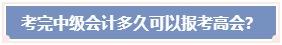 考完中级会计多久可以报考高会?